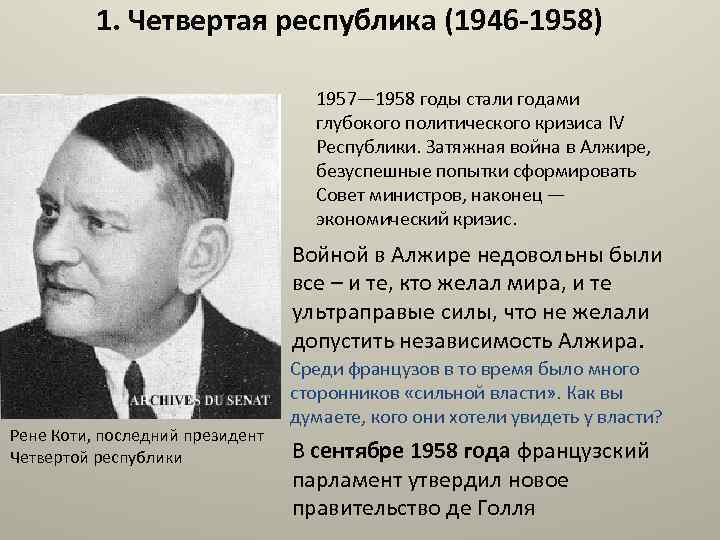 1. Четвертая республика (1946-1958)

ARCHIVES DU SENAT

Рене Коти, последний президент Четвертой республики

1957—1958 годы стали годами глубокого политического кризиса IV Республики. Затяжная война в Алжире, безуспешные попытки сформировать Совет министров, наконец — экономический кризис.

Войной в Алжире недовольны были все – и те, кто желал мира, и те ультраправые силы, что не желали допустить независимость Алжира.

Среди французов в то время было много сторонников «сильной власти». Как вы думаете, кого они хотели увидеть у власти?

В сентябре 1958 года французский парламент утвердил новое правительство де Голля